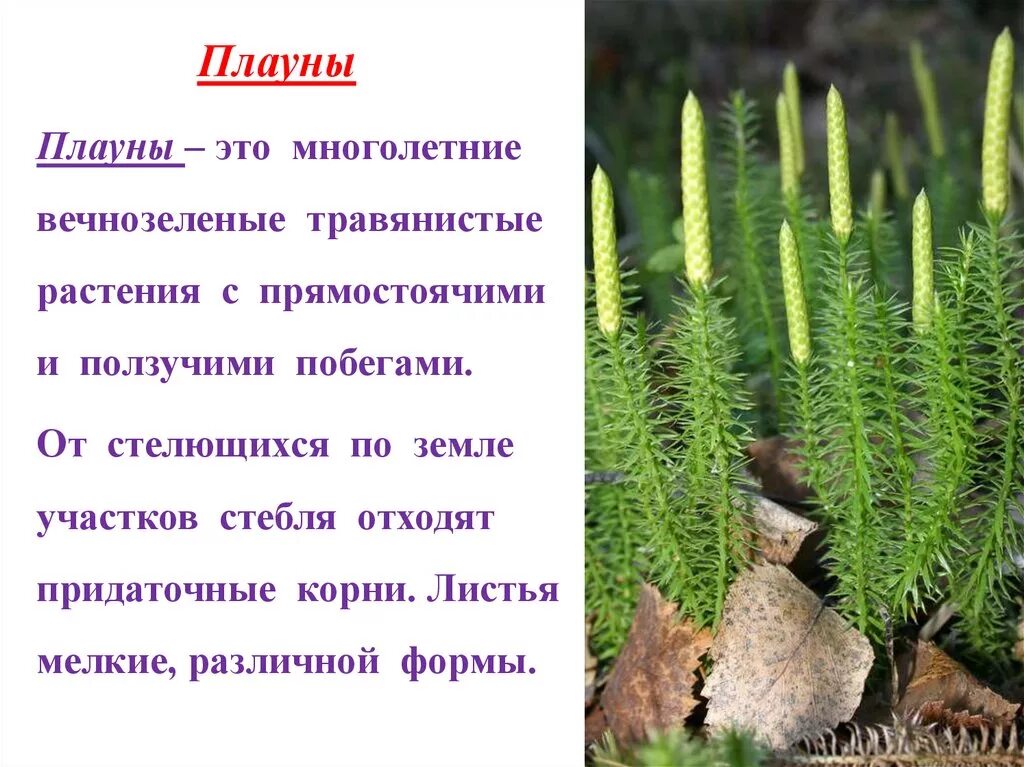 Плауны

Плауны – это многолетние вечнозеленые травянистые растения с прямостоячими и ползучими побегами.

От стелющихся по земле участков стебля отходят придаточные корни. Листья мелкие, различной формы.